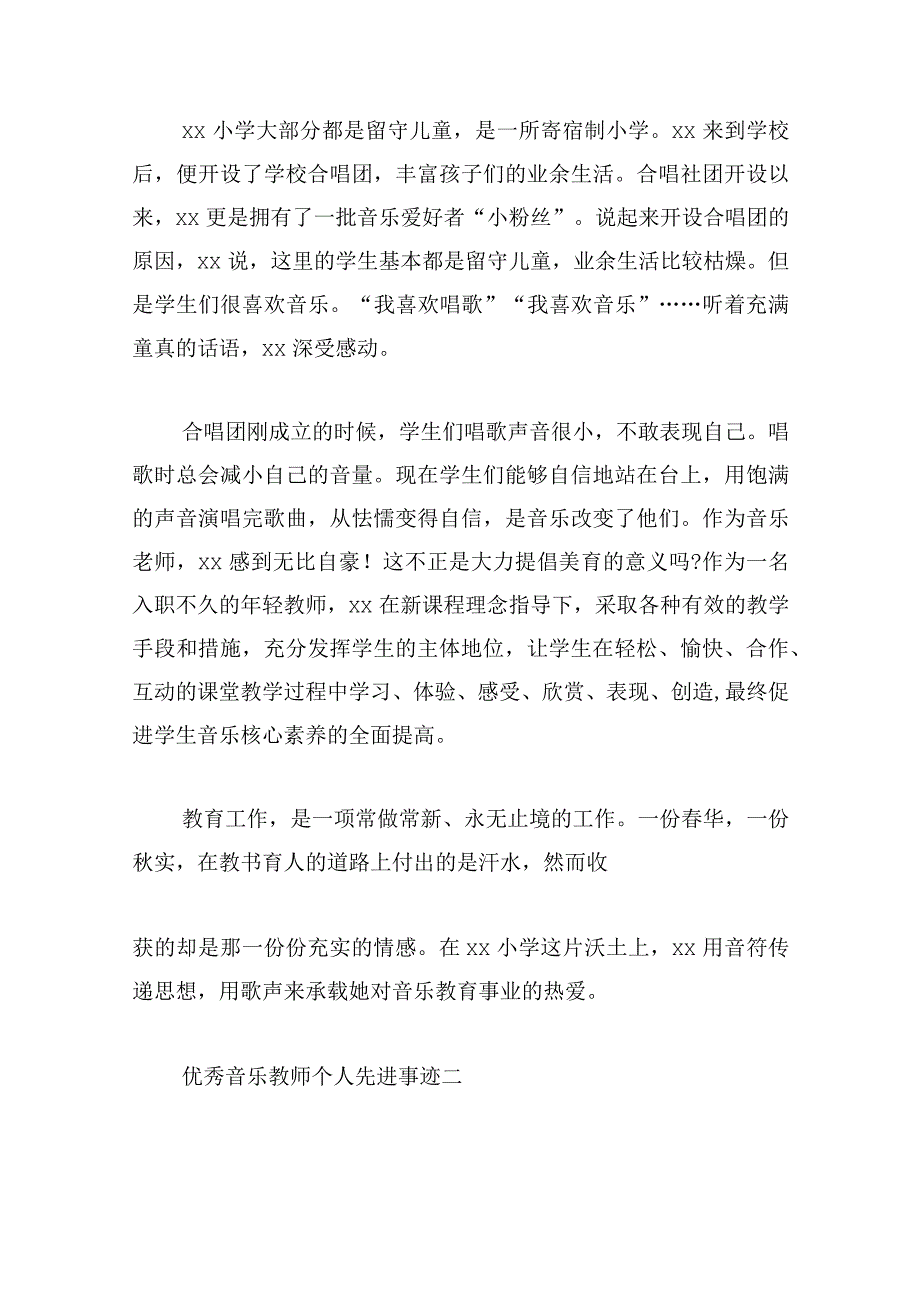 xx 小学大部分都是留守儿童，是一所寄宿制小学。xx 来到学校后，便开设了学校合唱团，丰富孩子们的业余生活。合唱社团开设以来，xx 更是拥有了一批音乐爱好者“小粉丝”。说起来开设合唱团的原因，xx 说，这里的学生基本都是留守儿童，业余生活比较枯燥。但是学生们很喜欢音乐。“我喜欢唱歌”“我喜欢音乐”……听着充满童真的话语，xx 深受感动。

合唱团刚成立的时候，学生们唱歌声音很小，不敢表现自己。唱歌时总会减小自己的音量。现在学生们能够自信地站在台上，用饱满的声音演唱完歌曲，从怯懦变得自信，是音乐改变了他们。作为音乐老师，xx 感到无比自豪！这不正是大力提倡美育的意义吗?作为一名入职不久的年轻教师，xx 在新课程理念指导下，采取各种有效的教学手段和措施，充分发挥学生的主体地位，让学生在轻松、愉快、合作、互动的课堂教学过程中学习、体验、感受、欣赏、表现、创造,最终促进学生音乐核心素养的全面提高。

教育工作，是一项常做常新、永无止境的工作。一份春华，一份秋实，在教书育人的道路上付出的是汗水，然而收

获的却是那一份份充实的情感。在 xx 小学这片沃土上，xx 用音符传递思想，用歌声来承载她对音乐教育事业的热爱。

优秀音乐教师个人先进事迹二